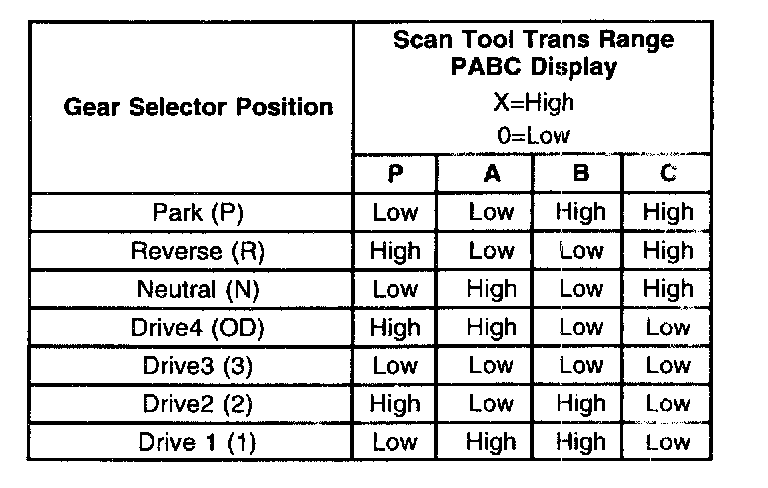 | Gear Selector Position | Scan Tool Trans Range PABC Display X=High 0=Low | | | |
|---|---|---|---|---|
| | P | A | B | C |
| Park (P) | Low | Low | High | High |
| Reverse (R) | High | Low | Low | High |
| Neutral (N) | Low | High | Low | High |
| Drive4 (OD) | High | High | Low | Low |
| Drive3 (3) | Low | Low | Low | Low |
| Drive2 (2) | High | Low | High | Low |
| Drive 1 (1) | Low | High | High | Low |